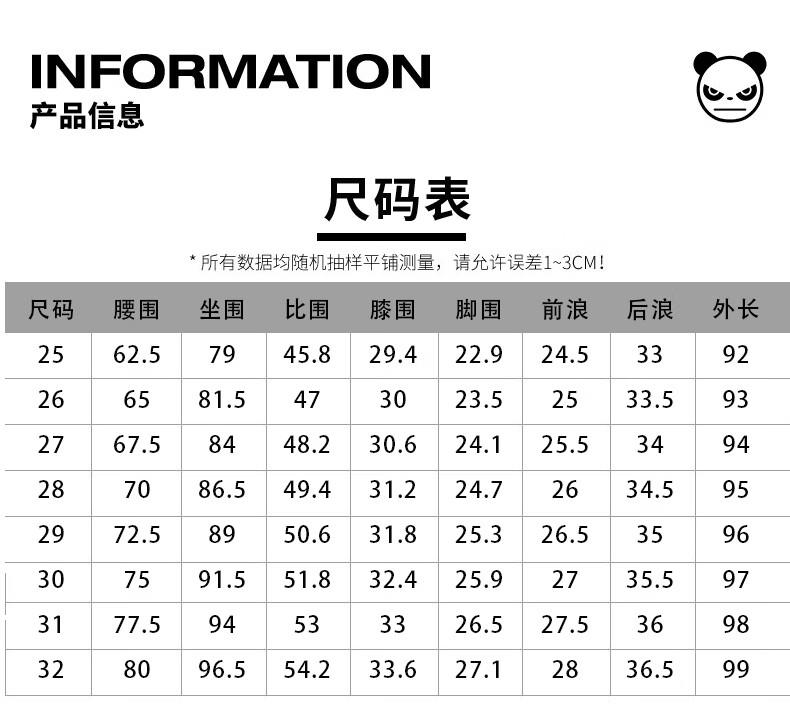 INFORMATION
产品信息

尺码表

* 所有数据均随机抽样平铺测量，请允许误差1~3CM！

| 尺码 | 腰围 | 坐围 | 比围 | 膝围 | 脚围 | 前浪 | 后浪 | 外长 |
|---|---|---|---|---|---|---|---|---|
| 25 | 62.5 | 79 | 45.8 | 29.4 | 22.9 | 24.5 | 33 | 92 |
| 26 | 65 | 81.5 | 47 | 30 | 23.5 | 25 | 33.5 | 93 |
| 27 | 67.5 | 84 | 48.2 | 30.6 | 24.1 | 25.5 | 34 | 94 |
| 28 | 70 | 86.5 | 49.4 | 31.2 | 24.7 | 26 | 34.5 | 95 |
| 29 | 72.5 | 89 | 50.6 | 31.8 | 25.3 | 26.5 | 35 | 96 |
| 30 | 75 | 91.5 | 51.8 | 32.4 | 25.9 | 27 | 35.5 | 97 |
| 31 | 77.5 | 94 | 53 | 33 | 26.5 | 27.5 | 36 | 98 |
| 32 | 80 | 96.5 | 54.2 | 33.6 | 27.1 | 28 | 36.5 | 99 |